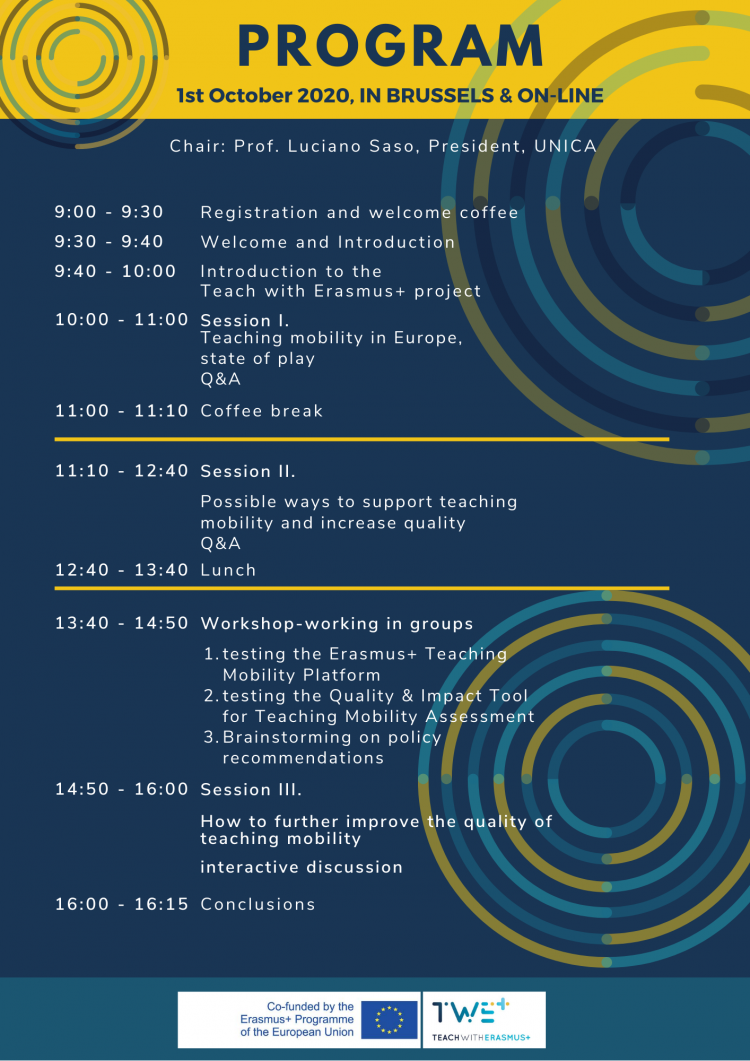 PROGRAM

1st October 2020, IN BRUSSELS & ON-LINE

Chair: Prof. Luciano Saso, President, UNICA

9:00 - 9:30 Registration and welcome coffee

9:30 - 9:40 Welcome and Introduction

9:40 - 10:00 Introduction to the Teach with Erasmus+ project

10:00 - 11:00 Session I.
Teaching mobility in Europe, state of play
Q&A

11:00 - 11:10 Coffee break

11:10 - 12:40 Session II.
Possible ways to support teaching mobility and increase quality
Q&A

12:40 - 13:40 Lunch

13:40 - 14:50 Workshop-working in groups
1. testing the Erasmus+ Teaching Mobility Platform
2. testing the Quality & Impact Tool for Teaching Mobility Assessment
3. Brainstorming on policy recommendations

14:50 - 16:00 Session III.
How to further improve the quality of teaching mobility
interactive discussion

16:00 - 16:15 Conclusions

Co-funded by the Erasmus+ Programme of the European Union

TWE+
TEACH WITH ERASMUS+